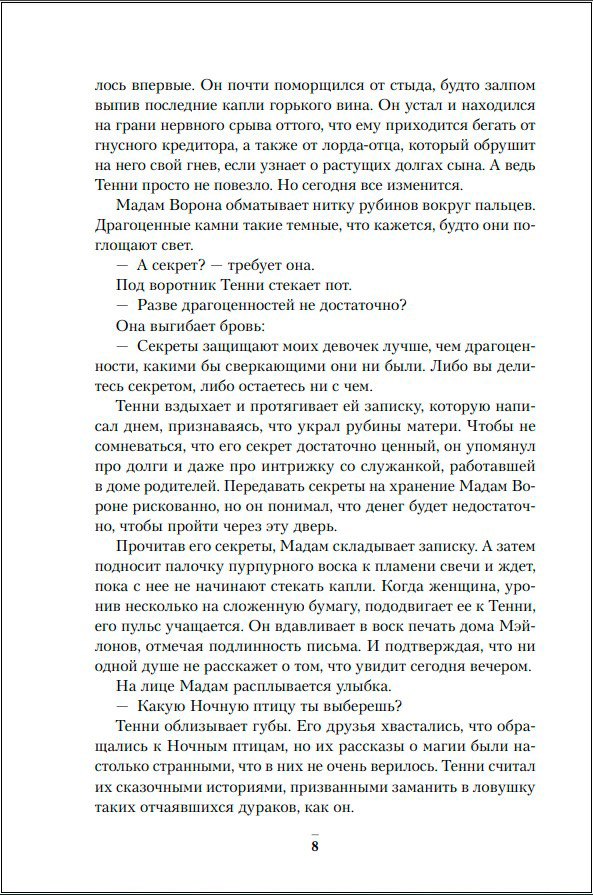 лось впервые. Он почти поморщился от стыда, будто залпом выпив последние капли горького вина. Он устал и находился на грани нервного срыва оттого, что ему приходится бегать от гнусного кредитора, а также от лорда-отца, который обрушит на него свой гнев, если узнает о растущих долгах сына. А ведь Тенни просто не повезло. Но сегодня все изменится.

Мадам Ворона обматывает нитку рубинов вокруг пальцев. Драгоценные камни такие темные, что кажется, будто они поглощают свет.

— А секрет? — требует она.

Под воротник Тенни стекает пот.

— Разве драгоценностей не достаточно?

Она выгибает бровь:

— Секреты защищают моих девочек лучше, чем драгоценности, какими бы сверкающими они ни были. Либо вы делитесь секретом, либо остаетесь ни с чем.

Тенни вздыхает и протягивает ей записку, которую написал днем, признаваясь, что украл рубины матери. Чтобы не сомневаться, что его секрет достаточно ценный, он упомянул про долги и даже про интрижку со служанкой, работавшей в доме родителей. Передавать секреты на хранение Мадам Вороне рискованно, но он понимал, что денег будет недостаточно, чтобы пройти через эту дверь.

Прочитав его секреты, Мадам складывает записку. А затем подносит палочку пурпурного воска к пламени свечи и ждет, пока с нее не начинают стекать капли. Когда женщина, уронив несколько на сложенную бумагу, пододвигает ее к Тенни, его пульс учащается. Он вдавливает в воск печать дома Мэйлонов, отмечая подлинность письма. И подтверждая, что ни одной душе не расскажет о том, что увидит сегодня вечером.

На лице Мадам расплывается улыбка.

— Какую Ночную птицу ты выберешь?

Тенни облизывает губы. Его друзья хвастались, что обращались к Ночным птицам, но их рассказы о магии были настолько странными, что в них не очень верилось. Тенни считал их сказочными историями, призванными заманить в ловушку таких отчаявшихся дураков, как он.

8